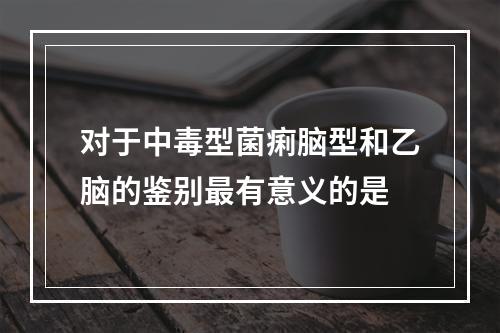 对于中毒型菌痢脑型和乙脑的鉴别最有意义的是